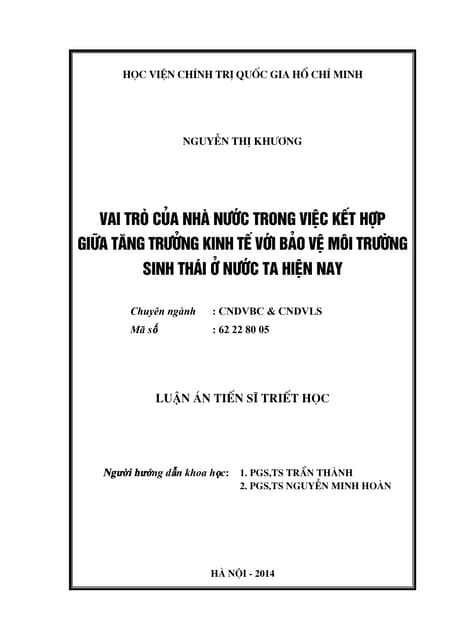 HỌC VIỆN CHÍNH TRỊ QUỐC GIA HỒ CHÍ MINH

NGUYỄN THỊ KHƯƠNG

VAI TRÒ CỦA NHÀ NƯỚC TRONG VIỆC KẾT HỢP GIỮA TĂNG TRƯỞNG KINH TẾ VỚI BẢO VỆ MÔI TRƯỜNG SINH THÁI Ở NƯỚC TA HIỆN NAY

Chuyên ngành : CNDVBC & CNDVLS
Mã số : 62 22 80 05

LUẬN ÁN TIẾN SĨ TRIẾT HỌC

Người hướng dẫn khoa học: 1. PGS,TS TRẦN THÀNH
2. PGS,TS NGUYỄN MINH HOÀN

HÀ NỘI - 2014